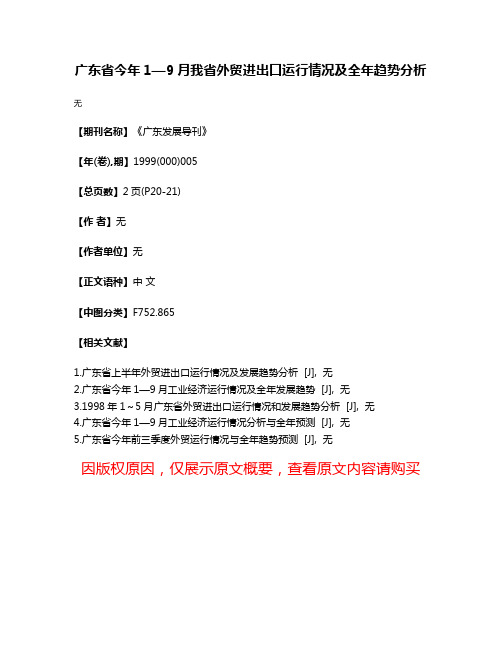 广东省今年 1—9 月我省外贸进出口运行情况及全年趋势分析

无

【期刊名称】《广东发展导刊》

【年(卷),期】1999(000)005

【总页数】2 页(P20-21)

【作 者】无

【作者单位】无

【正文语种】中 文

【中图分类】F752.865

【相关文献】

1.广东省上半年外贸进出口运行情况及发展趋势分析 [J], 无
2.广东省今年 1—9 月工业经济运行情况及全年发展趋势 [J], 无
3.1998 年 1～5 月广东省外贸进出口运行情况和发展趋势分析 [J], 无
4.广东省今年 1—9 月工业经济运行情况分析与全年预测 [J], 无
5.广东省今年前三季度外贸运行情况与全年趋势预测 [J], 无

因版权原因，仅展示原文概要，查看原文内容请购买